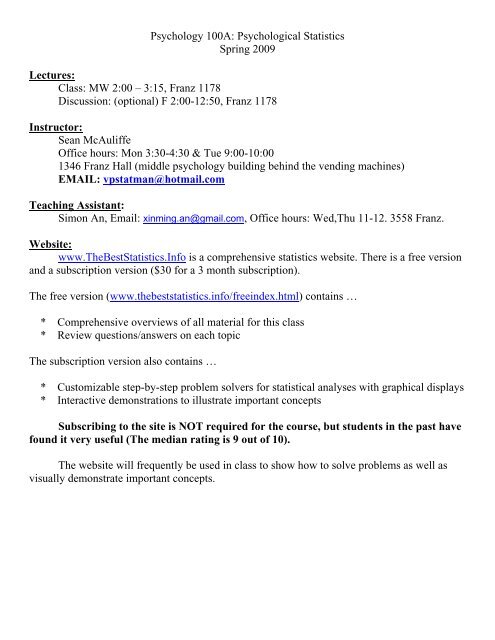 Psychology 100A: Psychological Statistics
Spring 2009

Lectures:
Class: MW 2:00 – 3:15, Franz 1178
Discussion: (optional) F 2:00-12:50, Franz 1178

Instructor:
Sean McAuliffe
Office hours: Mon 3:30-4:30 & Tue 9:00-10:00
1346 Franz Hall (middle psychology building behind the vending machines)
EMAIL: vpstatman@hotmail.com

Teaching Assistant:
Simon An, Email: xinming.an@gmail.com, Office hours: Wed,Thu 11-12. 3558 Franz.

Website:
www.TheBestStatistics.Info is a comprehensive statistics website. There is a free version and a subscription version ($30 for a 3 month subscription).

The free version (www.thebeststatistics.info/freeindex.html) contains …

* Comprehensive overviews of all material for this class
* Review questions/answers on each topic

The subscription version also contains …

* Customizable step-by-step problem solvers for statistical analyses with graphical displays
* Interactive demonstrations to illustrate important concepts

Subscribing to the site is NOT required for the course, but students in the past have found it very useful (The median rating is 9 out of 10).

The website will frequently be used in class to show how to solve problems as well as visually demonstrate important concepts.